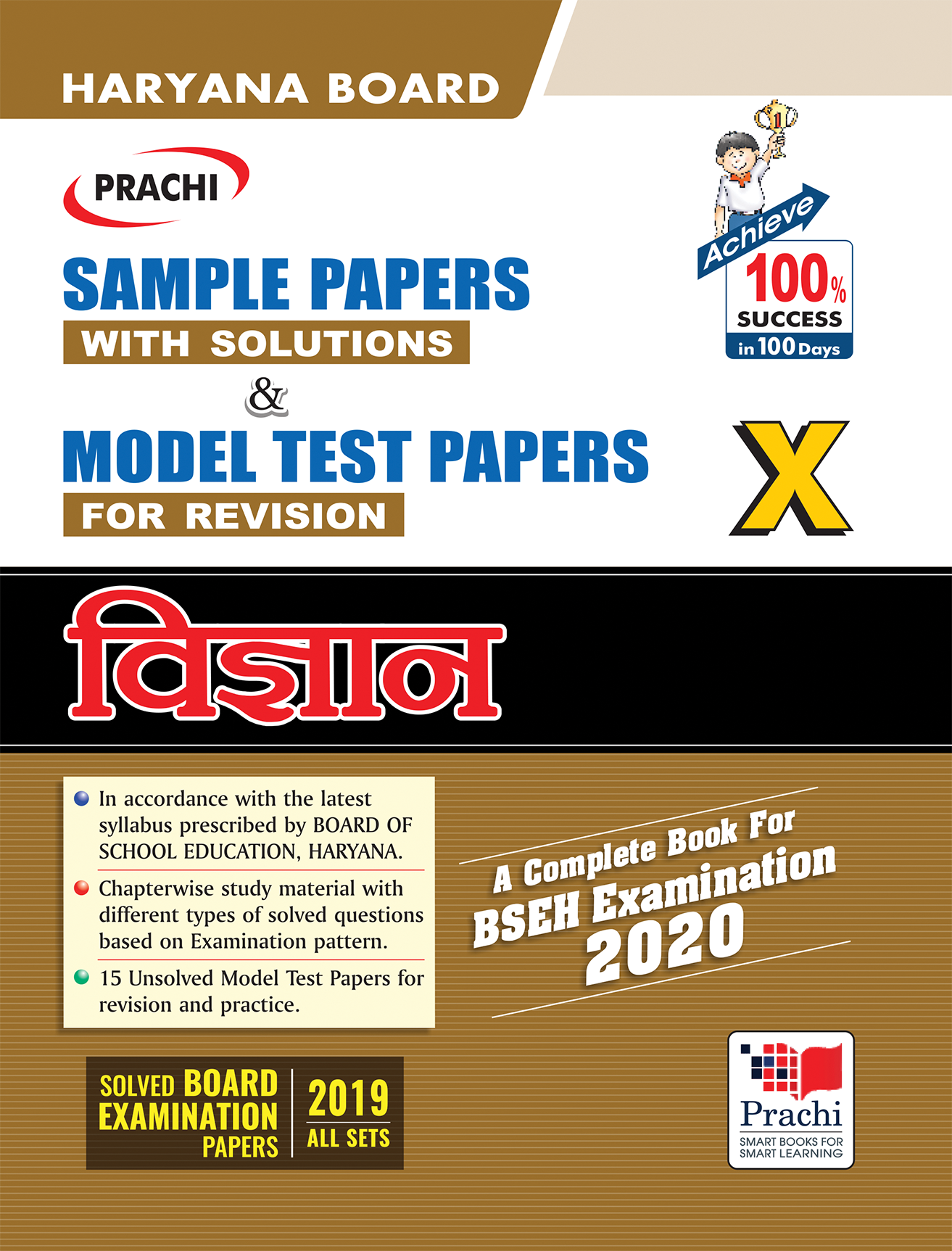 HARYANA BOARD

PRACHI

SAMPLE PAPERS
WITH SOLUTIONS
&
MODEL TEST PAPERS
FOR REVISION

Achieve
100%
SUCCESS
in 100 Days

X

विज्ञान

In accordance with the latest syllabus prescribed by BOARD OF SCHOOL EDUCATION, HARYANA.

Chapterwise study material with different types of solved questions based on Examination pattern.

15 Unsolved Model Test Papers for revision and practice.

A Complete Book For
BSEH Examination
2020

SOLVED BOARD EXAMINATION PAPERS
2019
ALL SETS

Prachi
SMART BOOKS FOR SMART LEARNING